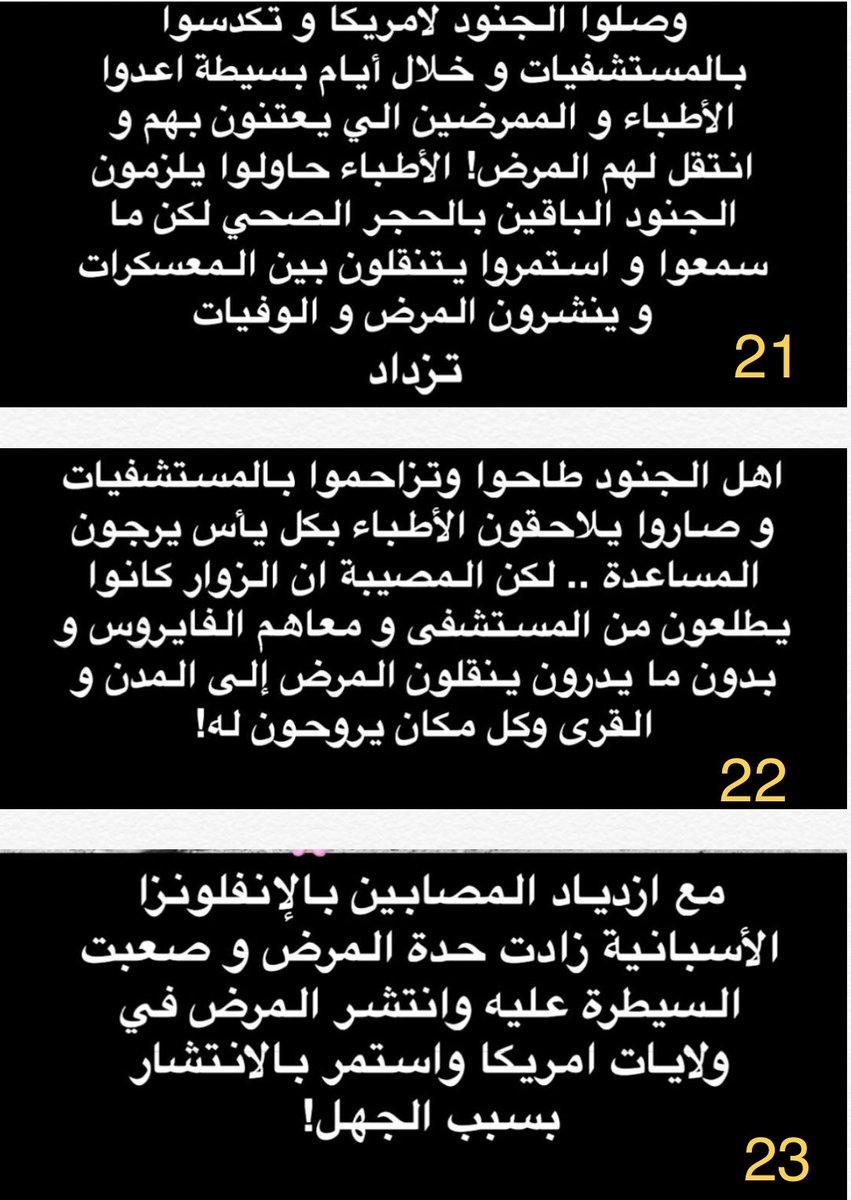 وصلوا الجنود لامريكا و تكدسوا بالمستشفيات و خلال أيام بسيطة اعدوا الأطباء و الممرضين الي يعتنون بهم و انتقل لهم المرض! الأطباء حاولوا يلزمون الجنود الباقين بالحجر الصحي لكن ما سمعوا و استمروا يتنقلون بين المعسكرات و ينشرون المرض و الوفيات تزداد

21

اهل الجنود طاحوا وتزاحموا بالمستشفيات و صاروا يلاحقون الأطباء بكل يأس يرجون المساعدة .. لكن المصيبة ان الزوار كانوا يطلعون من المستشفى و معاهم الفايروس و بدون ما يدرون ينقلون المرض إلى المدن و القرى وكل مكان يروحون له!

22

مع ازدياد المصابين بالإنفلونزا الأسبانية زادت حدة المرض و صعبت السيطرة عليه وانتشر المرض في ولايات امريكا واستمر بالانتشار بسبب الجهل!

23